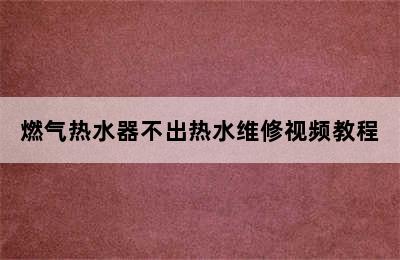 燃气热水器不出热水维修视频教程